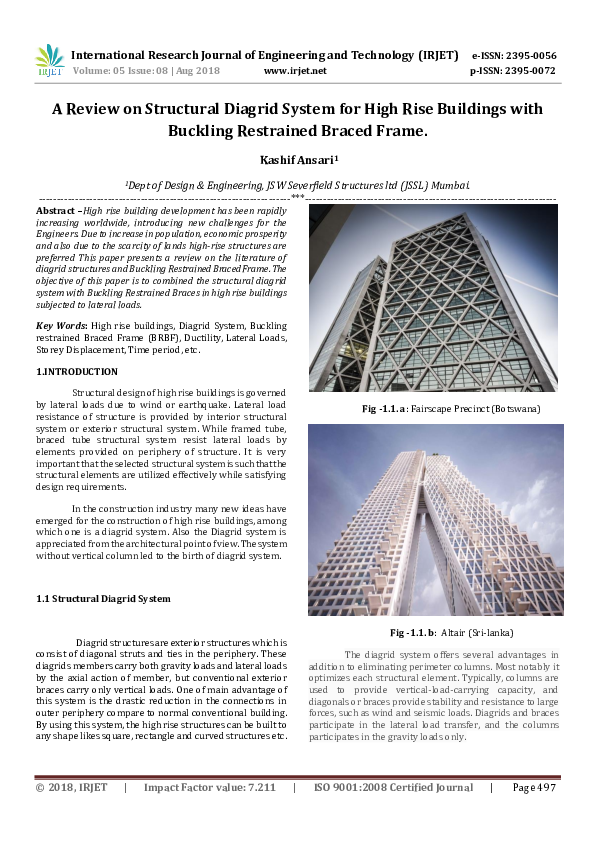 IRJET International Research Journal of Engineering and Technology (IRJET) e-ISSN: 2395-0056
Volume: 05 Issue: 08 | Aug 2018 www.irjet.net p-ISSN: 2395-0072

A Review on Structural Diagrid System for High Rise Buildings with Buckling Restrained Braced Frame.

Kashif Ansari$^1$

$^1$Dept of Design & Engineering, JSW Severfield Structures ltd (JSSL) Mumbai.

---***---

Abstract –High rise building development has been rapidly increasing worldwide, introducing new challenges for the Engineers. Due to increase in population, economic prosperity and also due to the scarcity of lands high-rise structures are preferred This paper presents a review on the literature of diagrid structures and Buckling Restrained Braced Frame. The objective of this paper is to combined the structural diagrid system with Buckling Restrained Braces in high rise buildings subjected to lateral loads.

Key Words: High rise buildings, Diagrid System, Buckling restrained Braced Frame (BRBF), Ductility, Lateral Loads, Storey Displacement, Time period, etc.

1.INTRODUCTION

Structural design of high rise buildings is governed by lateral loads due to wind or earthquake. Lateral load resistance of structure is provided by interior structural system or exterior structural system. While framed tube, braced tube structural system resist lateral loads by elements provided on periphery of structure. It is very important that the selected structural system is such that the structural elements are utilized effectively while satisfying design requirements.

In the construction industry many new ideas have emerged for the construction of high rise buildings, among which one is a diagrid system. Also the Diagrid system is appreciated from the architectural point of view. The system without vertical column led to the birth of diagrid system.

1.1 Structural Diagrid System

Diagrid structures are exterior structures which is consist of diagonal struts and ties in the periphery. These diagrids members carry both gravity loads and lateral loads by the axial action of member, but conventional exterior braces carry only vertical loads. One of main advantage of this system is the drastic reduction in the connections in outer periphery compare to normal conventional building. By using this system, the high rise structures can be built to any shape likes square, rectangle and curved structures etc.

Fig -1.1.a: Fairscape Precinct (Botswana)

Fig -1.1.b: Altair (Sri-lanka)

The diagrid system offers several advantages in addition to eliminating perimeter columns. Most notably it optimizes each structural element. Typically, columns are used to provide vertical-load-carrying capacity, and diagonals or braces provide stability and resistance to large forces, such as wind and seismic loads. Diagrids and braces participate in the lateral load transfer, and the columns participates in the gravity loads only.

© 2018, IRJET | Impact Factor value: 7.211 | ISO 9001:2008 Certified Journal | Page 497